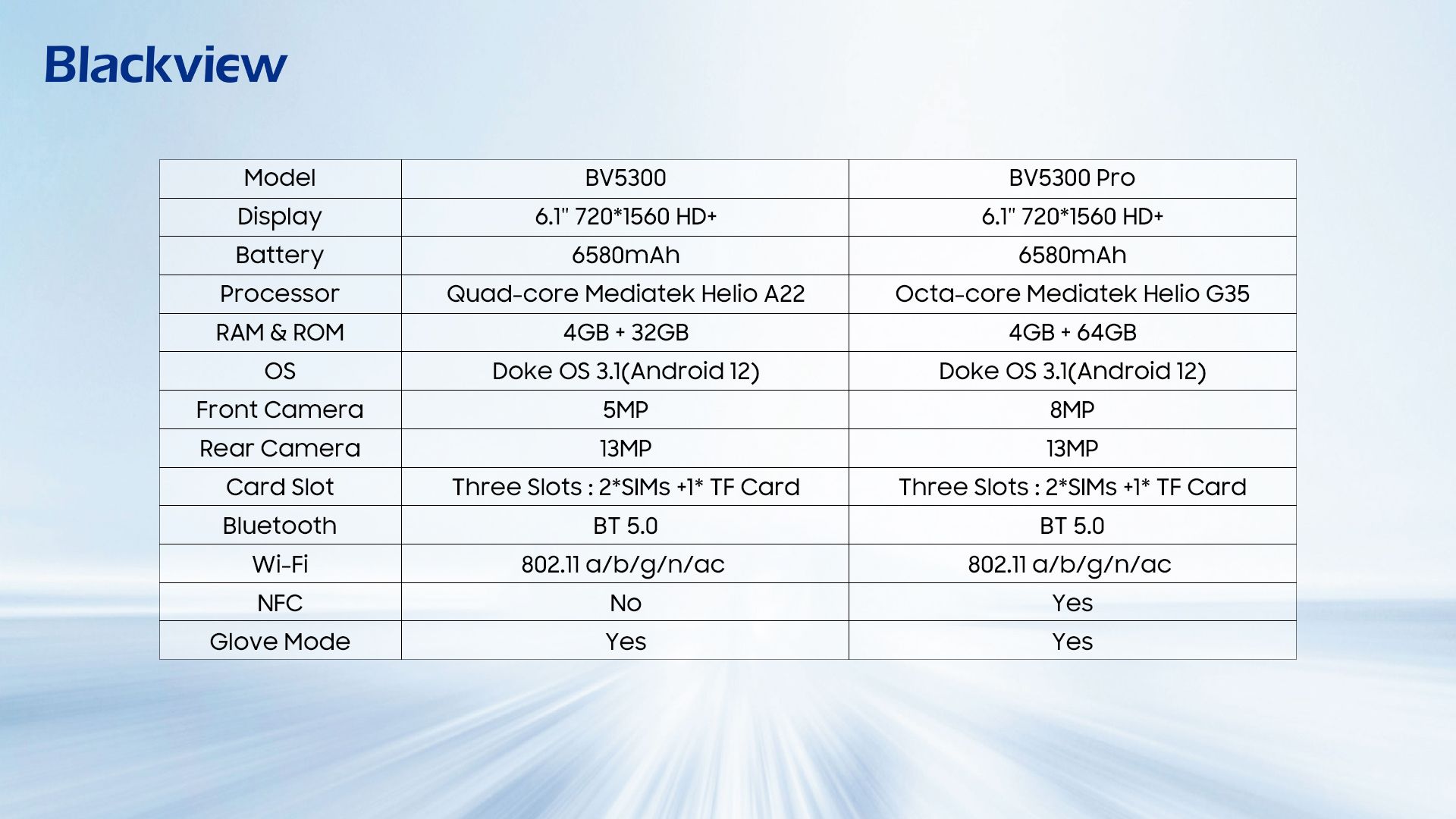 Blackview

| Model | BV5300 | BV5300 Pro |
|---|---|---|
| Display | 6.1" 720*1560 HD+ | 6.1" 720*1560 HD+ |
| Battery | 6580mAh | 6580mAh |
| Processor | Quad-core Mediatek Helio A22 | Octa-core Mediatek Helio G35 |
| RAM & ROM | 4GB + 32GB | 4GB + 64GB |
| OS | Doke OS 3.1(Android 12) | Doke OS 3.1(Android 12) |
| Front Camera | 5MP | 8MP |
| Rear Camera | 13MP | 13MP |
| Card Slot | Three Slots : 2*SIMs +1* TF Card | Three Slots : 2*SIMs +1* TF Card |
| Bluetooth | BT 5.0 | BT 5.0 |
| Wi-Fi | 802.11 a/b/g/n/ac | 802.11 a/b/g/n/ac |
| NFC | No | Yes |
| Glove Mode | Yes | Yes |